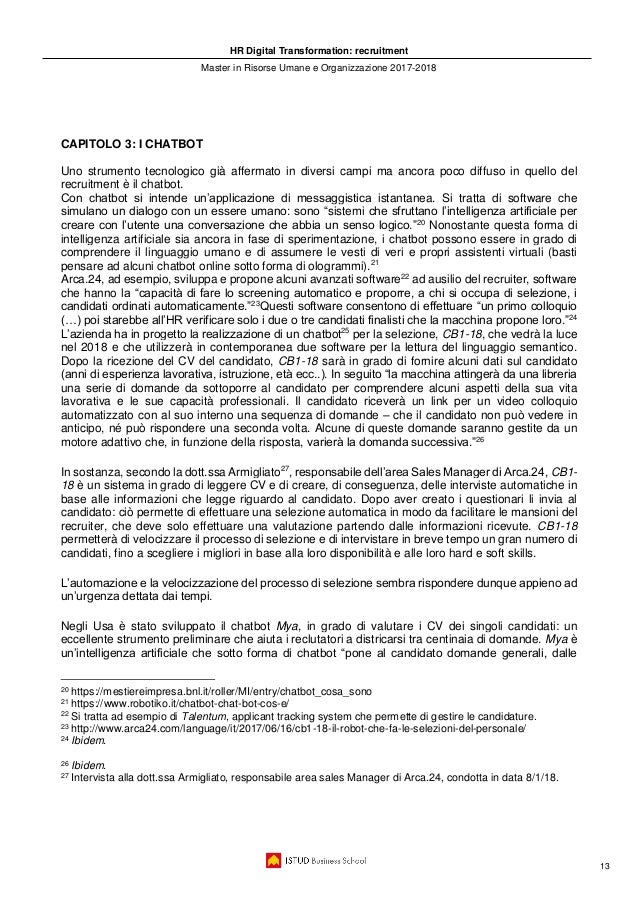 HR Digital Transformation: recruitment

Master in Risorse Umane e Organizzazione 2017-2018

CAPITOLO 3: I CHATBOT

Uno strumento tecnologico già affermato in diversi campi ma ancora poco diffuso in quello del recruitment è il chatbot.
Con chatbot si intende un'applicazione di messaggistica istantanea. Si tratta di software che simulano un dialogo con un essere umano: sono "sistemi che sfruttano l'intelligenza artificiale per creare con l'utente una conversazione che abbia un senso logico."$^{20}$ Nonostante questa forma di intelligenza artificiale sia ancora in fase di sperimentazione, i chatbot possono essere in grado di comprendere il linguaggio umano e di assumere le vesti di veri e propri assistenti virtuali (basti pensare ad alcuni chatbot online sotto forma di ologrammi).$^{21}$
Arca.24, ad esempio, sviluppa e propone alcuni avanzati software$^{22}$ ad ausilio del recruiter, software che hanno la "capacità di fare lo screening automatico e proporre, a chi si occupa di selezione, i candidati ordinati automaticamente."$^{23}$Questi software consentono di effettuare "un primo colloquio (…) poi starebbe all'HR verificare solo i due o tre candidati finalisti che la macchina propone loro."$^{24}$
L'azienda ha in progetto la realizzazione di un chatbot$^{25}$ per la selezione, CB1-18, che vedrà la luce nel 2018 e che utilizzerà in contemporanea due software per la lettura del linguaggio semantico. Dopo la ricezione del CV del candidato, CB1-18 sarà in grado di fornire alcuni dati sul candidato (anni di esperienza lavorativa, istruzione, età ecc..). In seguito "la macchina attingerà da una libreria una serie di domande da sottoporre al candidato per comprendere alcuni aspetti della sua vita lavorativa e le sue capacità professionali. Il candidato riceverà un link per un video colloquio automatizzato con al suo interno una sequenza di domande – che il candidato non può vedere in anticipo, né può rispondere una seconda volta. Alcune di queste domande saranno gestite da un motore adattivo che, in funzione della risposta, varierà la domanda successiva."$^{26}$

In sostanza, secondo la dott.ssa Armigliato$^{27}$, responsabile dell'area Sales Manager di Arca.24, CB1-18 è un sistema in grado di leggere CV e di creare, di conseguenza, delle interviste automatiche in base alle informazioni che legge riguardo al candidato. Dopo aver creato i questionari li invia al candidato: ciò permette di effettuare una selezione automatica in modo da facilitare le mansioni del recruiter, che deve solo effettuare una valutazione partendo dalle informazioni ricevute. CB1-18 permetterà di velocizzare il processo di selezione e di intervistare in breve tempo un gran numero di candidati, fino a scegliere i migliori in base alla loro disponibilità e alle loro hard e soft skills.

L'automazione e la velocizzazione del processo di selezione sembra rispondere dunque appieno ad un'urgenza dettata dai tempi.

Negli Usa è stato sviluppato il chatbot Mya, in grado di valutare i CV dei singoli candidati: un eccellente strumento preliminare che aiuta i reclutatori a districarsi tra centinaia di domande. Mya è un'intelligenza artificiale che sotto forma di chatbot "pone al candidato domande generali, dalle

$^{20}$ https://mestiereimpresa.bnl.it/roller/MI/entry/chatbot_cosa_sono
$^{21}$ https://www.robotiko.it/chatbot-chat-bot-cos-e/
$^{22}$ Si tratta ad esempio di Talentum, applicant tracking system che permette di gestire le candidature.
$^{23}$ http://www.arca24.com/language/it/2017/06/16/cb1-18-il-robot-che-fa-le-selezioni-del-personale/
$^{24}$ Ibidem.

$^{26}$ Ibidem.
$^{27}$ Intervista alla dott.ssa Armigliato, responsabile area sales Manager di Arca.24, condotta in data 8/1/18.

ISTUD Business School

13